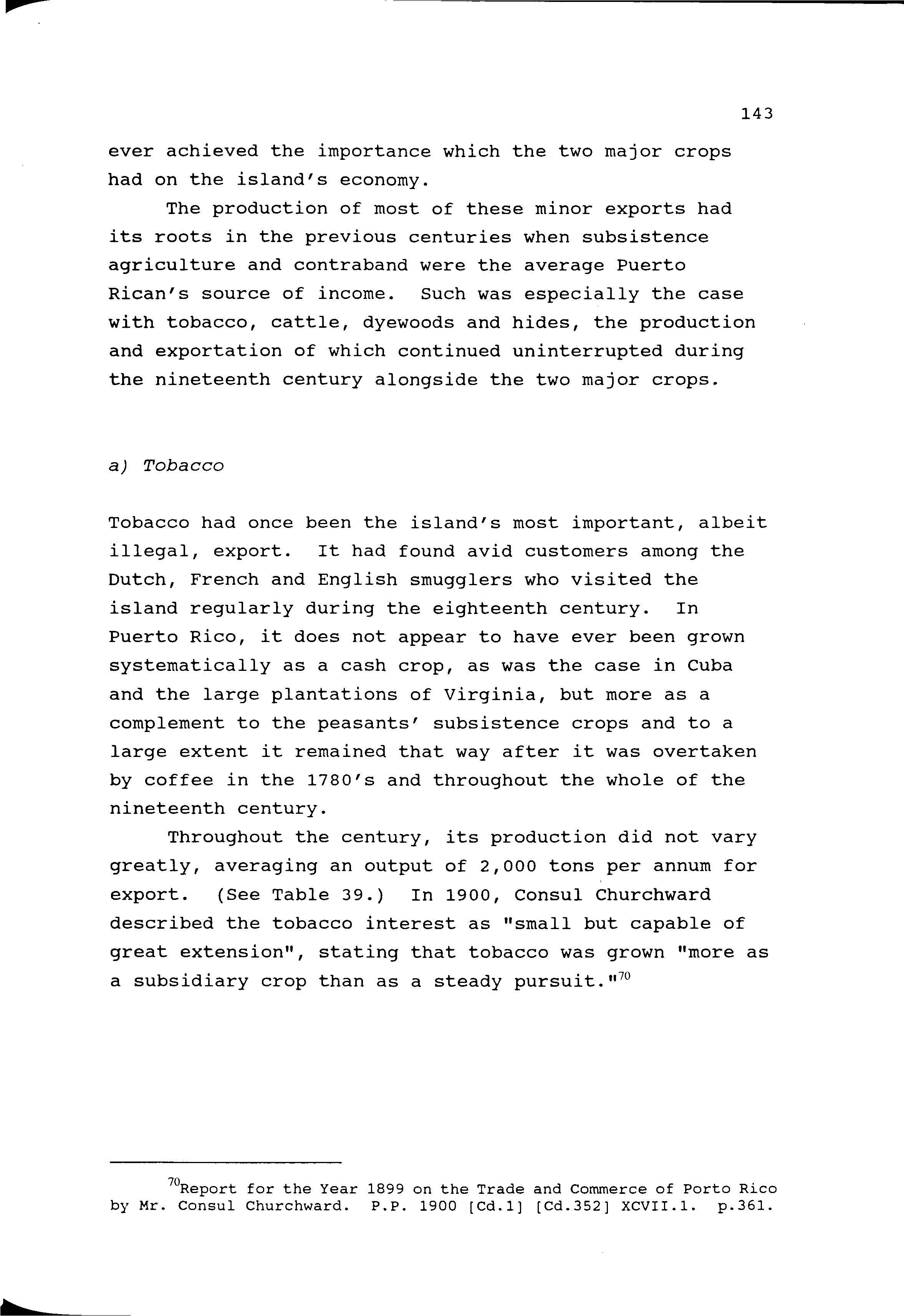 143

ever achieved the importance which the two major crops had on the island's economy.

The production of most of these minor exports had its roots in the previous centuries when subsistence agriculture and contraband were the average Puerto Rican's source of income. Such was especially the case with tobacco, cattle, dyewoods and hides, the production and exportation of which continued uninterrupted during the nineteenth century alongside the two major crops.

a) Tobacco

Tobacco had once been the island's most important, albeit illegal, export. It had found avid customers among the Dutch, French and English smugglers who visited the island regularly during the eighteenth century. In Puerto Rico, it does not appear to have ever been grown systematically as a cash crop, as was the case in Cuba and the large plantations of Virginia, but more as a complement to the peasants' subsistence crops and to a large extent it remained that way after it was overtaken by coffee in the 1780's and throughout the whole of the nineteenth century.

Throughout the century, its production did not vary greatly, averaging an output of 2,000 tons per annum for export. (See Table 39.) In 1900, Consul Churchward described the tobacco interest as "small but capable of great extension", stating that tobacco was grown "more as a subsidiary crop than as a steady pursuit."$^{70}$

$^{70}$Report for the Year 1899 on the Trade and Commerce of Porto Rico by Mr. Consul Churchward. P.P. 1900 [Cd.1] [Cd.352] XCVII.1. p.361.